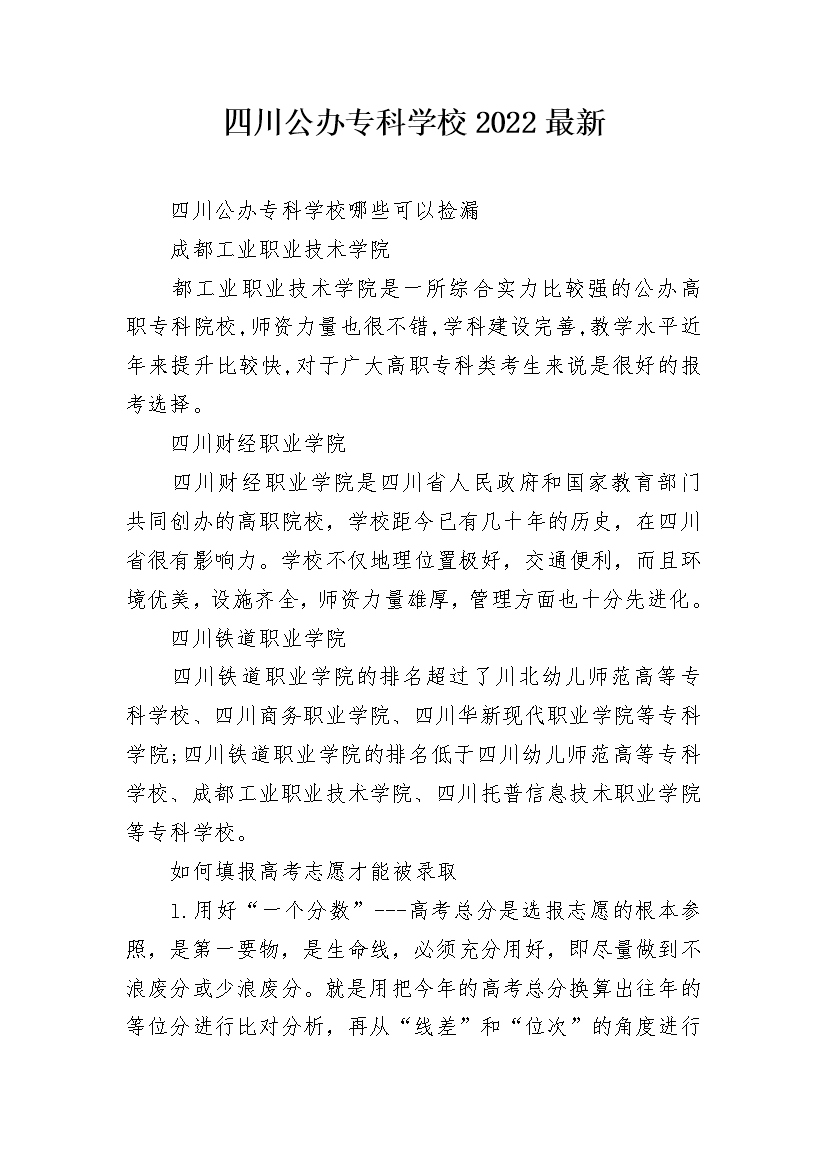 四川公办专科学校2022最新

四川公办专科学校哪些可以捡漏

成都工业职业技术学院

都工业职业技术学院是一所综合实力比较强的公办高职专科院校,师资力量也很不错,学科建设完善,教学水平近年来提升比较快,对于广大高职专科类考生来说是很好的报考选择。

四川财经职业学院

四川财经职业学院是四川省人民政府和国家教育部门共同创办的高职院校，学校距今已有几十年的历史，在四川省很有影响力。学校不仅地理位置极好，交通便利，而且环境优美，设施齐全，师资力量雄厚，管理方面也十分先进化。

四川铁道职业学院

四川铁道职业学院的排名超过了川北幼儿师范高等专科学校、四川商务职业学院、四川华新现代职业学院等专科学院;四川铁道职业学院的排名低于四川幼儿师范高等专科学校、成都工业职业技术学院、四川托普信息技术职业学院等专科学校。

如何填报高考志愿才能被录取

1.用好“一个分数”---高考总分是选报志愿的根本参照，是第一要物，是生命线，必须充分用好，即尽量做到不浪废分或少浪废分。就是用把今年的高考总分换算出往年的等位分进行比对分析，再从“线差”和“位次”的角度进行